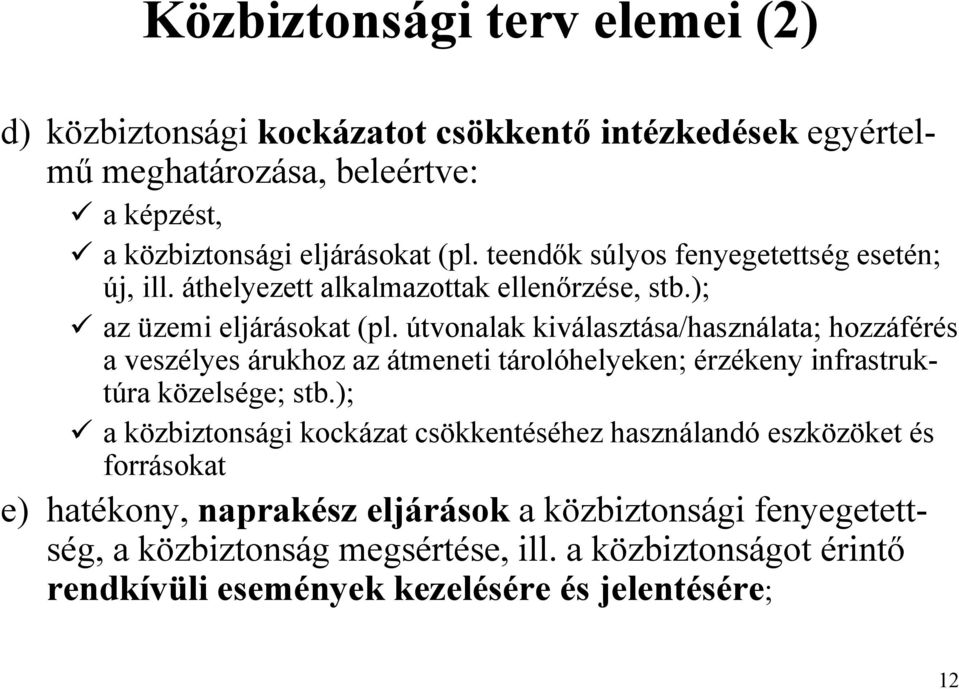 Közbiztonsági terv elemei (2)

d) közbiztonsági kockázatot csökkentő intézkedések egyértelmű meghatározása, beleértve:
✓ a képzést,
✓ a közbiztonsági eljárásokat (pl. teendők súlyos fenyegetettség esetén; új, ill. áthelyezett alkalmazottak ellenőrzése, stb.);
✓ az üzemi eljárásokat (pl. útvonalak kiválasztása/használata; hozzáférés a veszélyes árukhoz az átmeneti tárolóhelyeken; érzékeny infrastruktúra közelsége; stb.);
✓ a közbiztonsági kockázat csökkentéséhez használandó eszközöket és forrásokat

e) hatékony, naprakész eljárások a közbiztonsági fenyegetettség, a közbiztonság megsértése, ill. a közbiztonságot érintő rendkívüli események kezelésére és jelentésére;

12